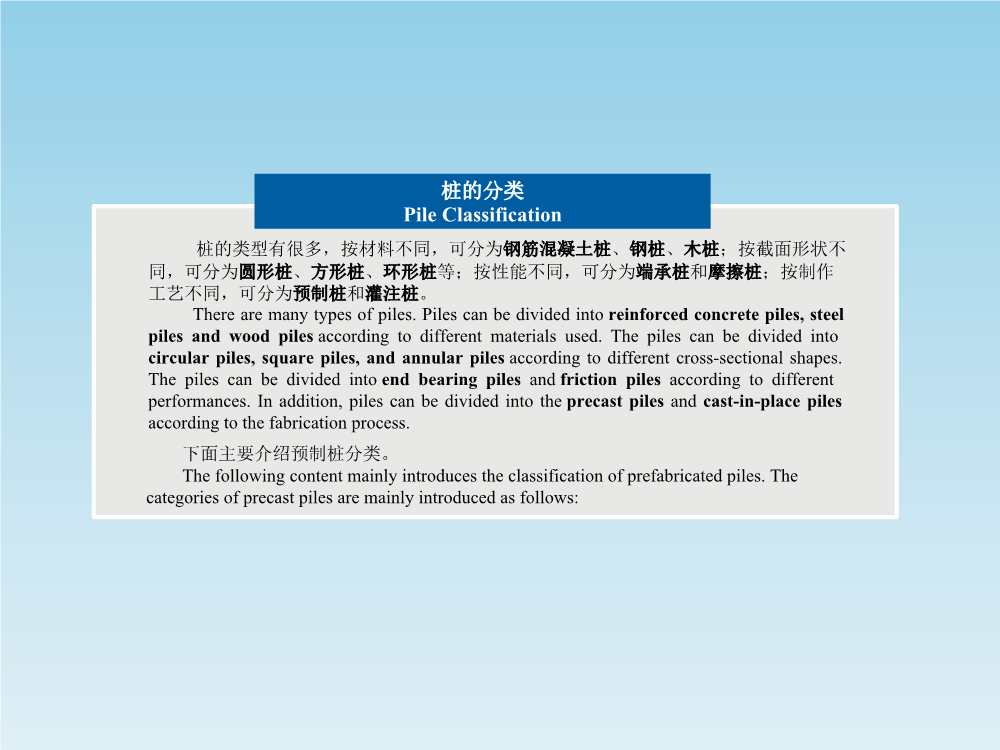 桩的分类
Pile Classification

桩的类型有很多，按材料不同，可分为钢筋混凝土桩、钢桩、木桩；按截面形状不同，可分为圆形桩、方形桩、环形桩等；按性能不同，可分为端承桩和摩擦桩；按制作工艺不同，可分为预制桩和灌注桩。

There are many types of piles. Piles can be divided into reinforced concrete piles, steel piles and wood piles according to different materials used. The piles can be divided into circular piles, square piles, and annular piles according to different cross-sectional shapes. The piles can be divided into end bearing piles and friction piles according to different performances. In addition, piles can be divided into the precast piles and cast-in-place piles according to the fabrication process.

下面主要介绍预制桩分类。

The following content mainly introduces the classification of prefabricated piles. The categories of precast piles are mainly introduced as follows: